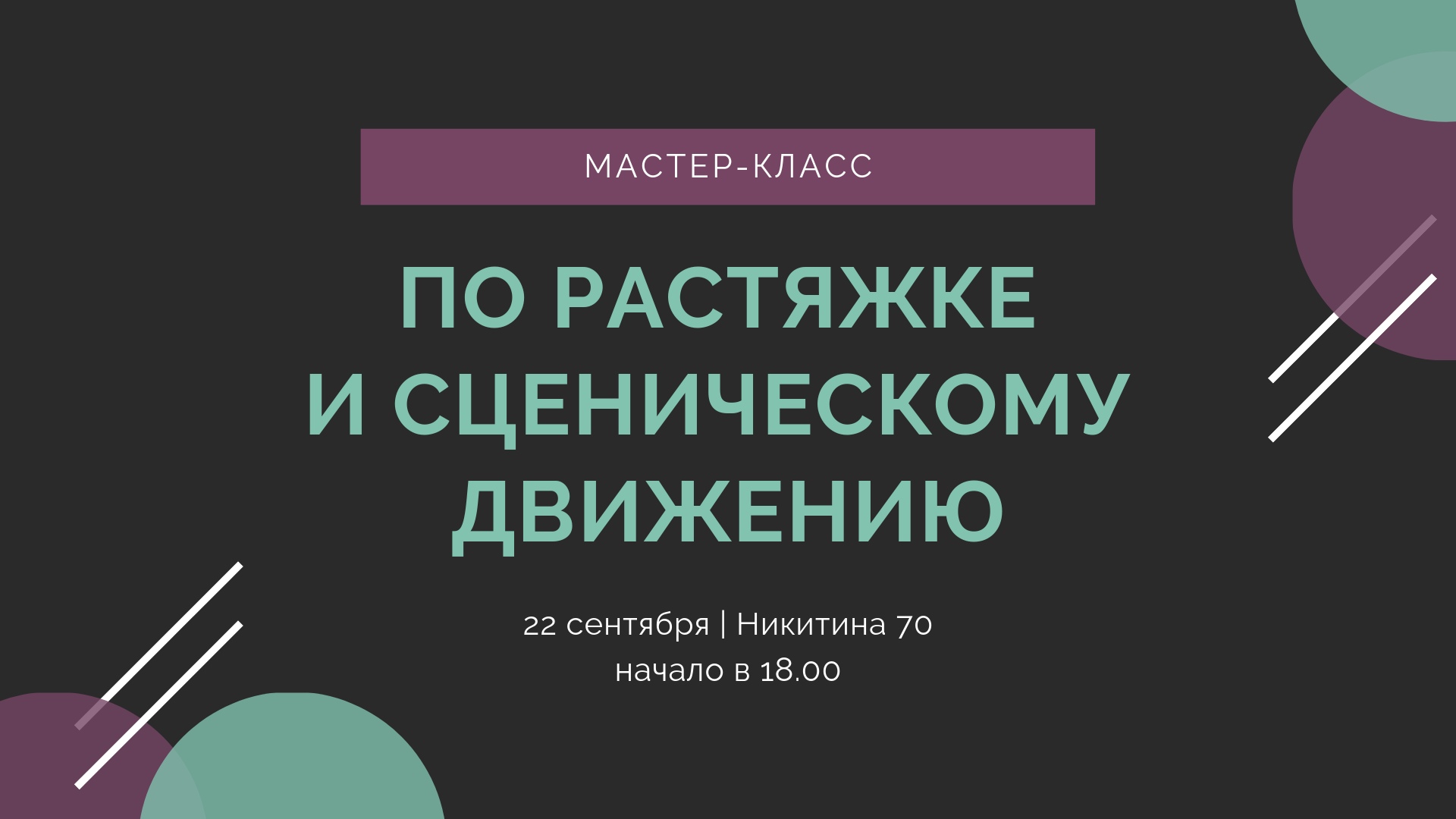 МАСТЕР-КЛАСС

ПО РАСТЯЖКЕ
И СЦЕНИЧЕСКОМУ
ДВИЖЕНИЮ

22 сентября | Никитина 70
начало в 18.00